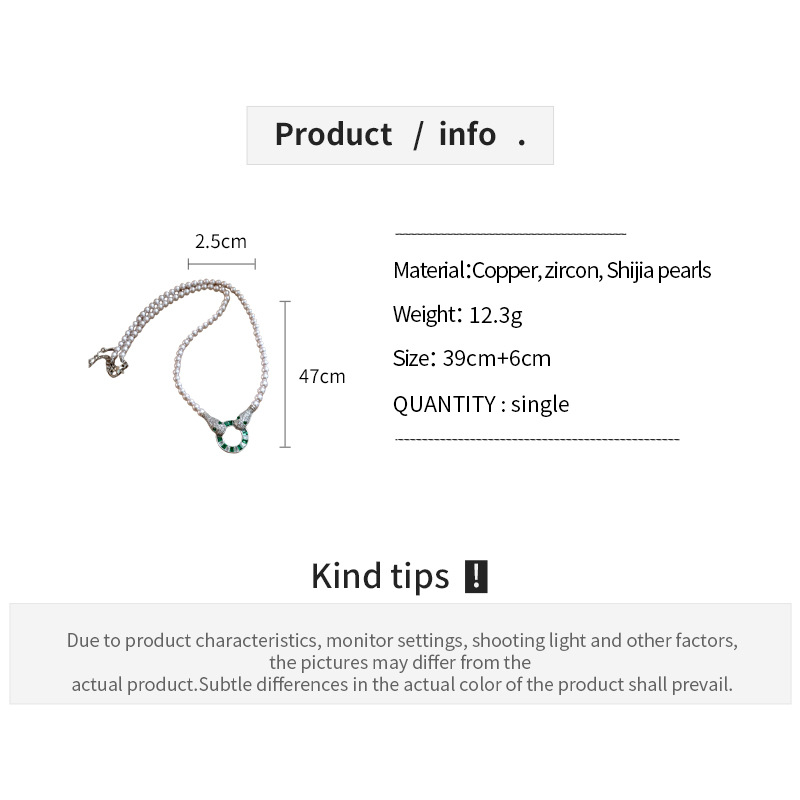 Product / info .

2.5cm

47cm

Material:Copper, zircon, Shijia pearls

Weight: 12.3g

Size: 39cm+6cm

QUANTITY : single

Kind tips !

Due to product characteristics, monitor settings, shooting light and other factors, the pictures may differ from the actual product.Subtle differences in the actual color of the product shall prevail.